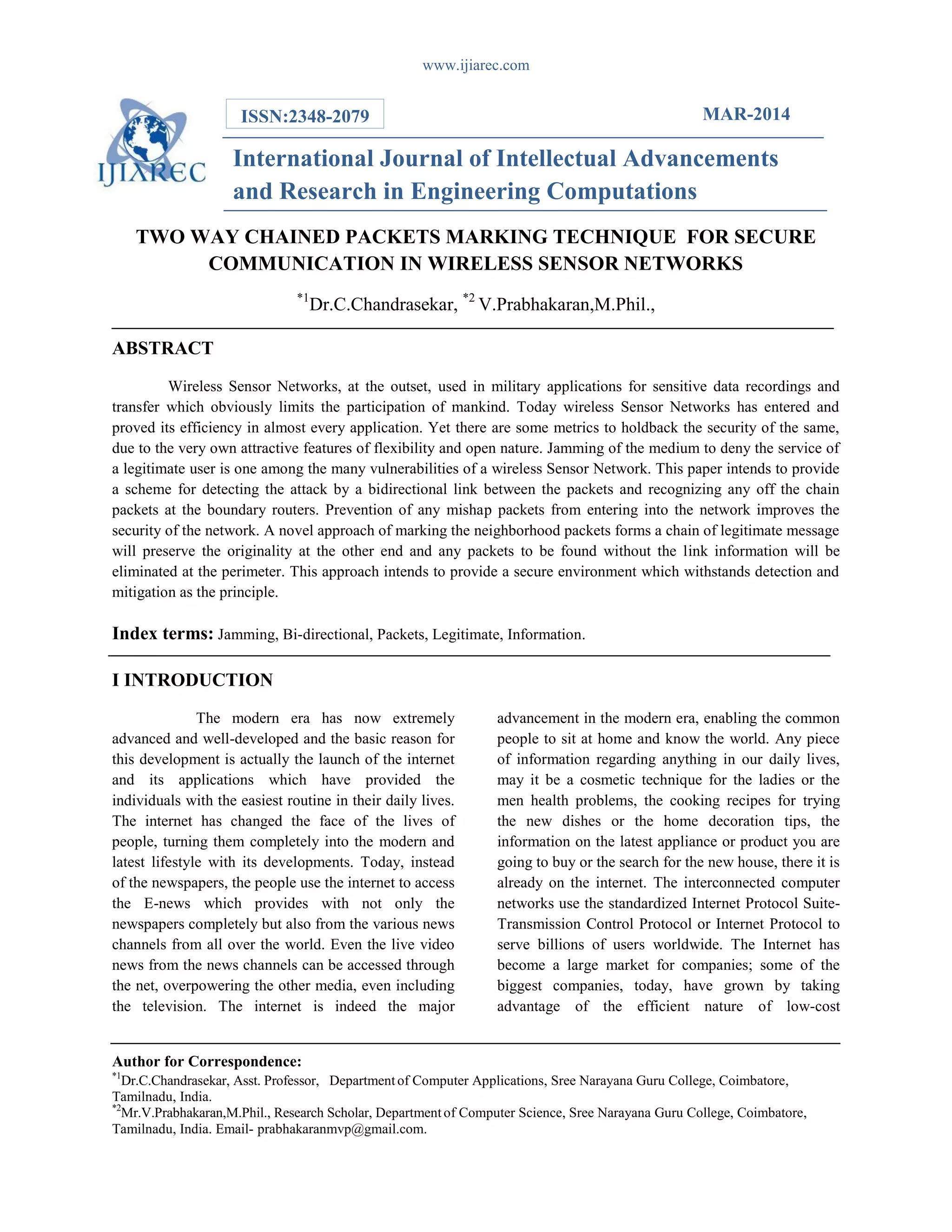 www.ijiarec.com

IJIAREC

ISSN:2348-2079

MAR-2014

International Journal of Intellectual Advancements and Research in Engineering Computations

TWO WAY CHAINED PACKETS MARKING TECHNIQUE FOR SECURE COMMUNICATION IN WIRELESS SENSOR NETWORKS

$^{*1}$Dr.C.Chandrasekar, $^{*2}$ V.Prabhakaran,M.Phil.,

ABSTRACT

Wireless Sensor Networks, at the outset, used in military applications for sensitive data recordings and transfer which obviously limits the participation of mankind. Today wireless Sensor Networks has entered and proved its efficiency in almost every application. Yet there are some metrics to holdback the security of the same, due to the very own attractive features of flexibility and open nature. Jamming of the medium to deny the service of a legitimate user is one among the many vulnerabilities of a wireless Sensor Network. This paper intends to provide a scheme for detecting the attack by a bidirectional link between the packets and recognizing any off the chain packets at the boundary routers. Prevention of any mishap packets from entering into the network improves the security of the network. A novel approach of marking the neighborhood packets forms a chain of legitimate message will preserve the originality at the other end and any packets to be found without the link information will be eliminated at the perimeter. This approach intends to provide a secure environment which withstands detection and mitigation as the principle.

Index terms: Jamming, Bi-directional, Packets, Legitimate, Information.

I INTRODUCTION

The modern era has now extremely advanced and well-developed and the basic reason for this development is actually the launch of the internet and its applications which have provided the individuals with the easiest routine in their daily lives. The internet has changed the face of the lives of people, turning them completely into the modern and latest lifestyle with its developments. Today, instead of the newspapers, the people use the internet to access the E-news which provides with not only the newspapers completely but also from the various news channels from all over the world. Even the live video news from the news channels can be accessed through the net, overpowering the other media, even including the television. The internet is indeed the major advancement in the modern era, enabling the common people to sit at home and know the world. Any piece of information regarding anything in our daily lives, may it be a cosmetic technique for the ladies or the men health problems, the cooking recipes for trying the new dishes or the home decoration tips, the information on the latest appliance or product you are going to buy or the search for the new house, there it is already on the internet. The interconnected computer networks use the standardized Internet Protocol Suite-Transmission Control Protocol or Internet Protocol to serve billions of users worldwide. The Internet has become a large market for companies; some of the biggest companies, today, have grown by taking advantage of the efficient nature of low-cost

Author for Correspondence:
$^{*1}$Dr.C.Chandrasekar, Asst. Professor, Department of Computer Applications, Sree Narayana Guru College, Coimbatore, Tamilnadu, India.
$^{*2}$Mr.V.Prabhakaran,M.Phil., Research Scholar, Department of Computer Science, Sree Narayana Guru College, Coimbatore, Tamilnadu, India. Email- prabhakaranmvp@gmail.com.